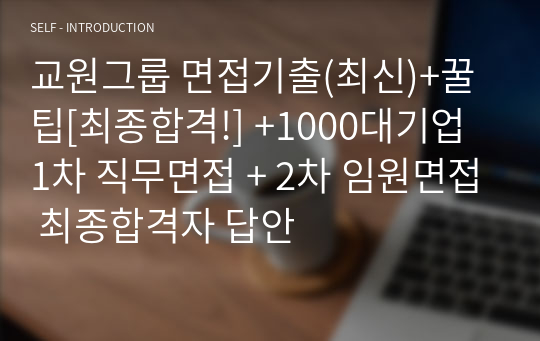 SELF - INTRODUCTION

교원그룹 면접기출(최신)+꿀팁[최종합격!] +1000대기업 1차 직무면접 + 2차 임원면접 최종합격자 답안